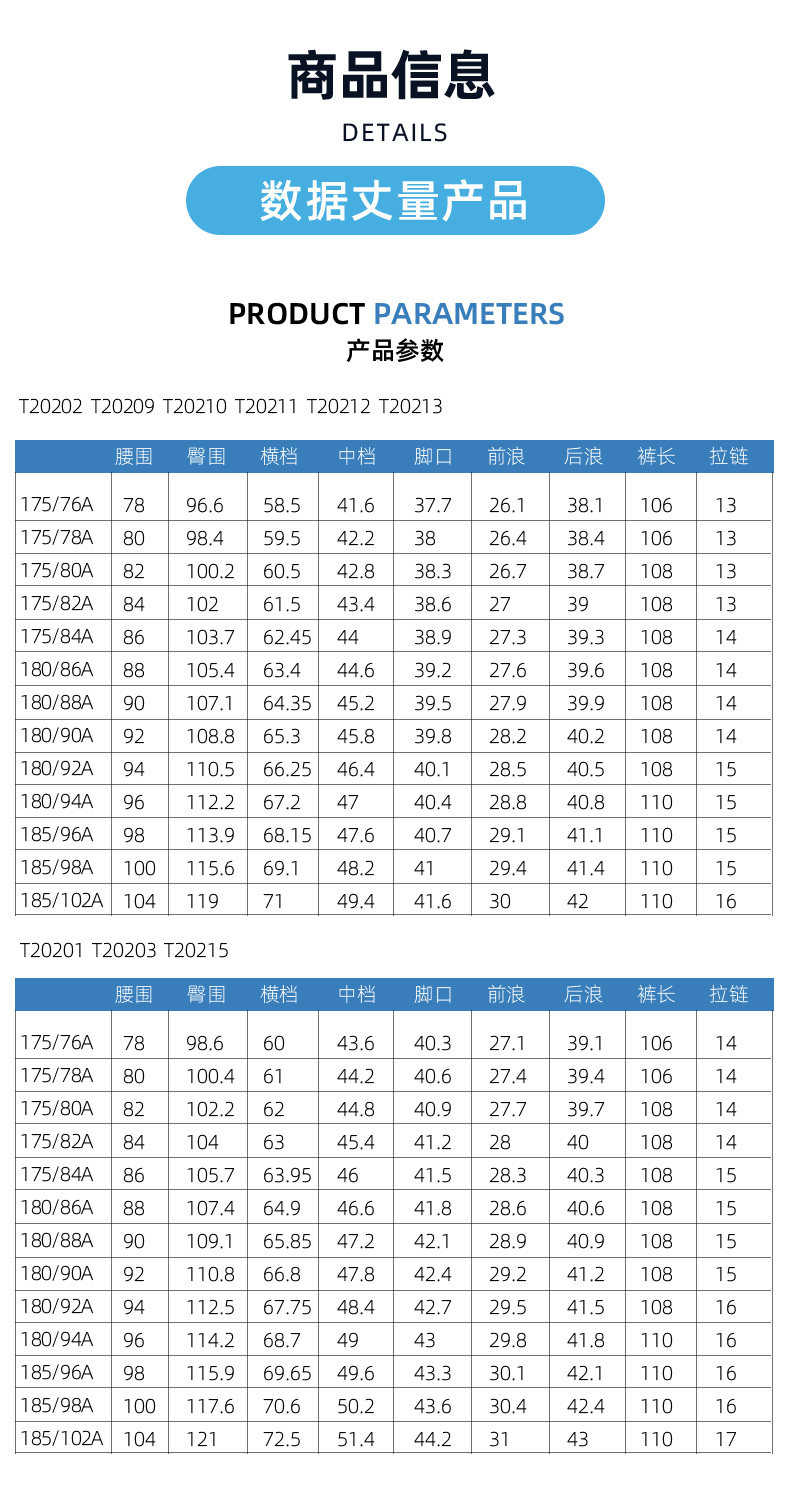 商品信息

DETAILS

数据丈量产品

PRODUCT PARAMETERS

产品参数

T20202 T20209 T20210 T20211 T20212 T20213

| | 腰围 | 臀围 | 横档 | 中档 | 脚口 | 前浪 | 后浪 | 裤长 | 拉链 |
|---|---|---|---|---|---|---|---|---|---|
| 175/76A | 78 | 96.6 | 58.5 | 41.6 | 37.7 | 26.1 | 38.1 | 106 | 13 |
| 175/78A | 80 | 98.4 | 59.5 | 42.2 | 38 | 26.4 | 38.4 | 106 | 13 |
| 175/80A | 82 | 100.2 | 60.5 | 42.8 | 38.3 | 26.7 | 38.7 | 108 | 13 |
| 175/82A | 84 | 102 | 61.5 | 43.4 | 38.6 | 27 | 39 | 108 | 13 |
| 175/84A | 86 | 103.7 | 62.45 | 44 | 38.9 | 27.3 | 39.3 | 108 | 14 |
| 180/86A | 88 | 105.4 | 63.4 | 44.6 | 39.2 | 27.6 | 39.6 | 108 | 14 |
| 180/88A | 90 | 107.1 | 64.35 | 45.2 | 39.5 | 27.9 | 39.9 | 108 | 14 |
| 180/90A | 92 | 108.8 | 65.3 | 45.8 | 39.8 | 28.2 | 40.2 | 108 | 14 |
| 180/92A | 94 | 110.5 | 66.25 | 46.4 | 40.1 | 28.5 | 40.5 | 108 | 15 |
| 180/94A | 96 | 112.2 | 67.2 | 47 | 40.4 | 28.8 | 40.8 | 110 | 15 |
| 185/96A | 98 | 113.9 | 68.15 | 47.6 | 40.7 | 29.1 | 41.1 | 110 | 15 |
| 185/98A | 100 | 115.6 | 69.1 | 48.2 | 41 | 29.4 | 41.4 | 110 | 15 |
| 185/102A | 104 | 119 | 71 | 49.4 | 41.6 | 30 | 42 | 110 | 16 |

T20201 T20203 T20215

| | 腰围 | 臀围 | 横档 | 中档 | 脚口 | 前浪 | 后浪 | 裤长 | 拉链 |
|---|---|---|---|---|---|---|---|---|---|
| 175/76A | 78 | 98.6 | 60 | 43.6 | 40.3 | 27.1 | 39.1 | 106 | 14 |
| 175/78A | 80 | 100.4 | 61 | 44.2 | 40.6 | 27.4 | 39.4 | 106 | 14 |
| 175/80A | 82 | 102.2 | 62 | 44.8 | 40.9 | 27.7 | 39.7 | 108 | 14 |
| 175/82A | 84 | 104 | 63 | 45.4 | 41.2 | 28 | 40 | 108 | 14 |
| 175/84A | 86 | 105.7 | 63.95 | 46 | 41.5 | 28.3 | 40.3 | 108 | 15 |
| 180/86A | 88 | 107.4 | 64.9 | 46.6 | 41.8 | 28.6 | 40.6 | 108 | 15 |
| 180/88A | 90 | 109.1 | 65.85 | 47.2 | 42.1 | 28.9 | 40.9 | 108 | 15 |
| 180/90A | 92 | 110.8 | 66.8 | 47.8 | 42.4 | 29.2 | 41.2 | 108 | 15 |
| 180/92A | 94 | 112.5 | 67.75 | 48.4 | 42.7 | 29.5 | 41.5 | 108 | 16 |
| 180/94A | 96 | 114.2 | 68.7 | 49 | 43 | 29.8 | 41.8 | 110 | 16 |
| 185/96A | 98 | 115.9 | 69.65 | 49.6 | 43.3 | 30.1 | 42.1 | 110 | 16 |
| 185/98A | 100 | 117.6 | 70.6 | 50.2 | 43.6 | 30.4 | 42.4 | 110 | 16 |
| 185/102A | 104 | 121 | 72.5 | 51.4 | 44.2 | 31 | 43 | 110 | 17 |